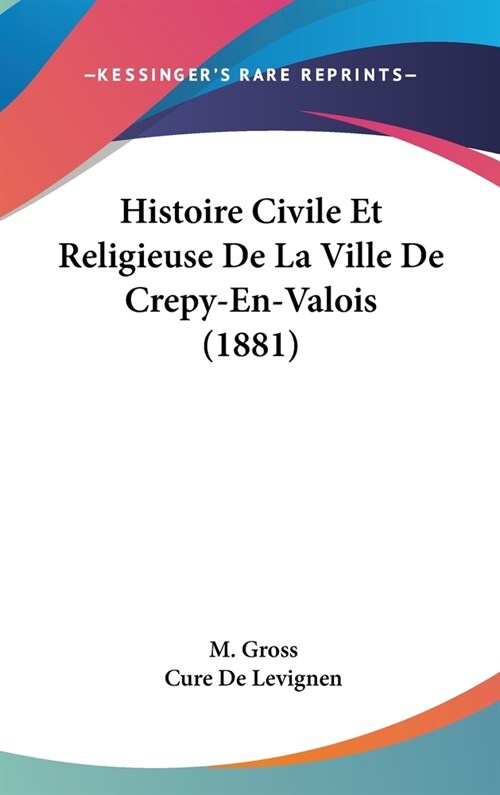 —KESSINGER'S RARE REPRINTS—

Histoire Civile Et Religieuse De La Ville De Crepy-En-Valois (1881)

M. Gross
Cure De Levignen